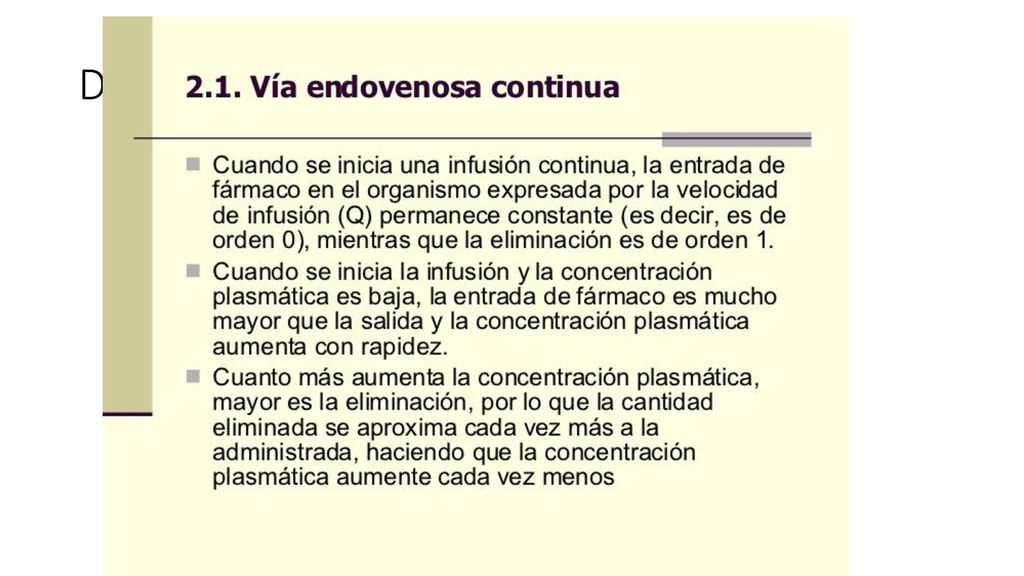 D

2.1. Vía endovenosa continua

Cuando se inicia una infusión continua, la entrada de fármaco en el organismo expresada por la velocidad de infusión (Q) permanece constante (es decir, es de orden 0), mientras que la eliminación es de orden 1.

Cuando se inicia la infusión y la concentración plasmática es baja, la entrada de fármaco es mucho mayor que la salida y la concentración plasmática aumenta con rapidez.

Cuanto más aumenta la concentración plasmática, mayor es la eliminación, por lo que la cantidad eliminada se aproxima cada vez más a la administrada, haciendo que la concentración plasmática aumente cada vez menos